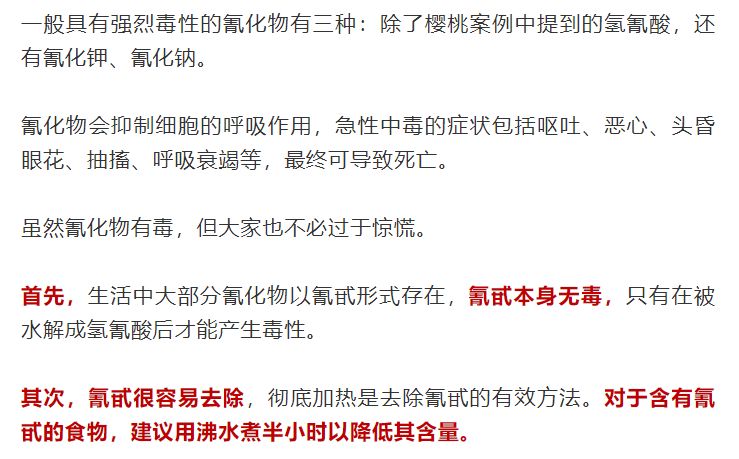 一般具有强烈毒性的氰化物有三种：除了樱桃案例中提到的氢氰酸，还有氰化钾、氰化钠。

氰化物会抑制细胞的呼吸作用，急性中毒的症状包括呕吐、恶心、头昏眼花、抽搐、呼吸衰竭等，最终可导致死亡。

虽然氰化物有毒，但大家也不必过于惊慌。

首先，生活中大部分氰化物以氰甙形式存在，氰甙本身无毒，只有在被水解成氢氰酸后才能产生毒性。

其次，氰甙很容易去除，彻底加热是去除氰甙的有效方法。对于含有氰甙的食物，建议用沸水煮半小时以降低其含量。